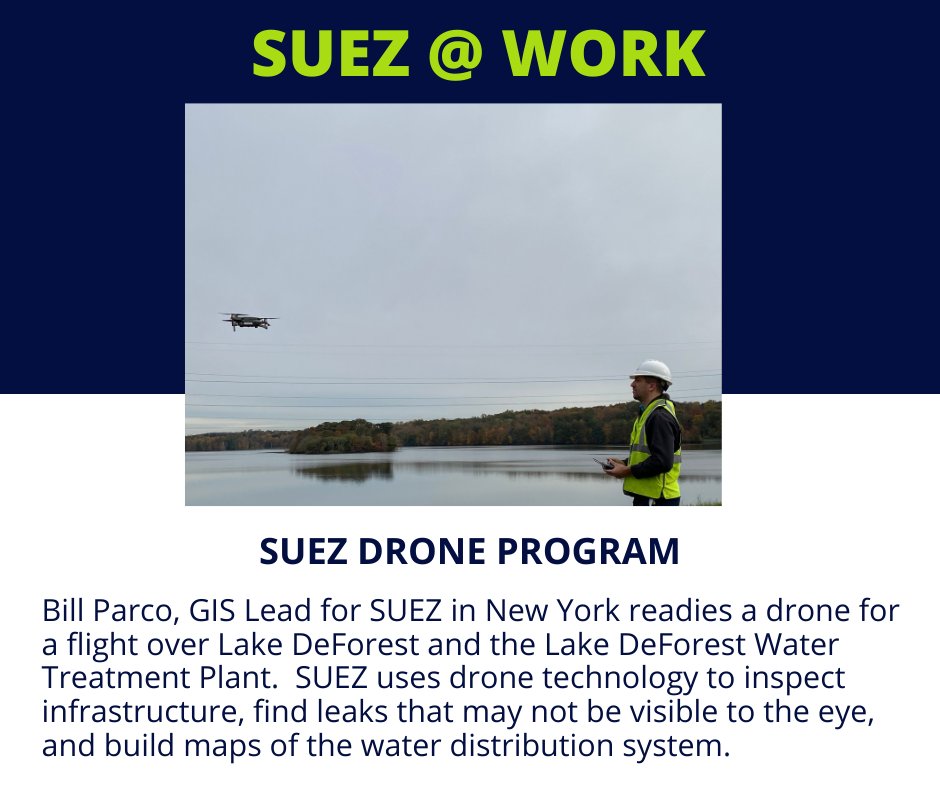 SUEZ @ WORK

SUEZ DRONE PROGRAM

Bill Parco, GIS Lead for SUEZ in New York readies a drone for a flight over Lake DeForest and the Lake DeForest Water Treatment Plant.  SUEZ uses drone technology to inspect infrastructure, find leaks that may not be visible to the eye, and build maps of the water distribution system.